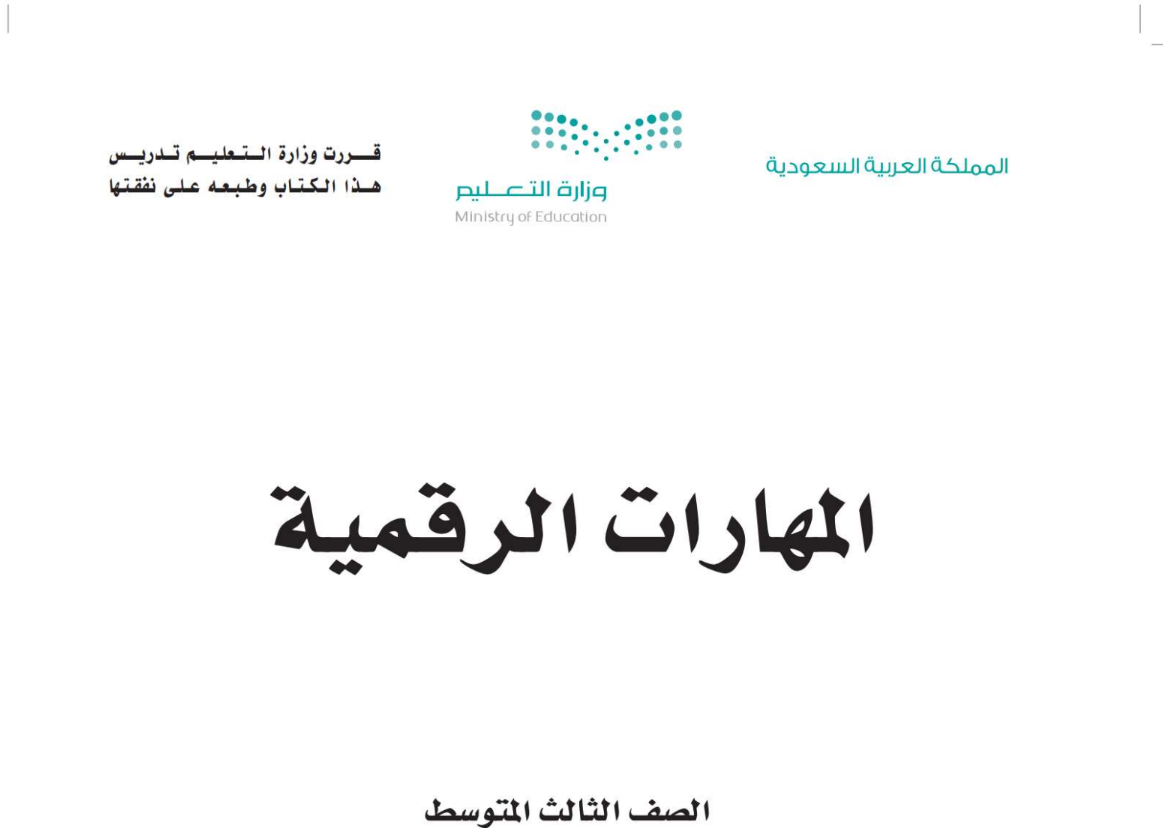 المملكة العربية السعودية

وزارة التعليم
Ministry of Education

قررت وزارة التعليم تدريس
هذا الكتاب وطبعه على نفقتها

المهارات الرقمية

الصف الثالث المتوسط